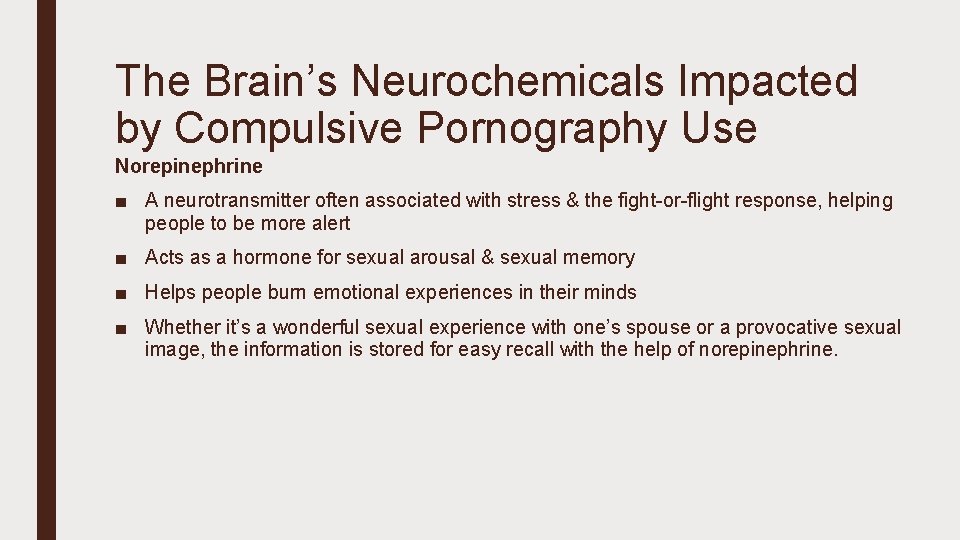 The Brain’s Neurochemicals Impacted by Compulsive Pornography Use

Norepinephrine

■ A neurotransmitter often associated with stress & the fight-or-flight response, helping people to be more alert

■ Acts as a hormone for sexual arousal & sexual memory

■ Helps people burn emotional experiences in their minds

■ Whether it’s a wonderful sexual experience with one’s spouse or a provocative sexual image, the information is stored for easy recall with the help of norepinephrine.